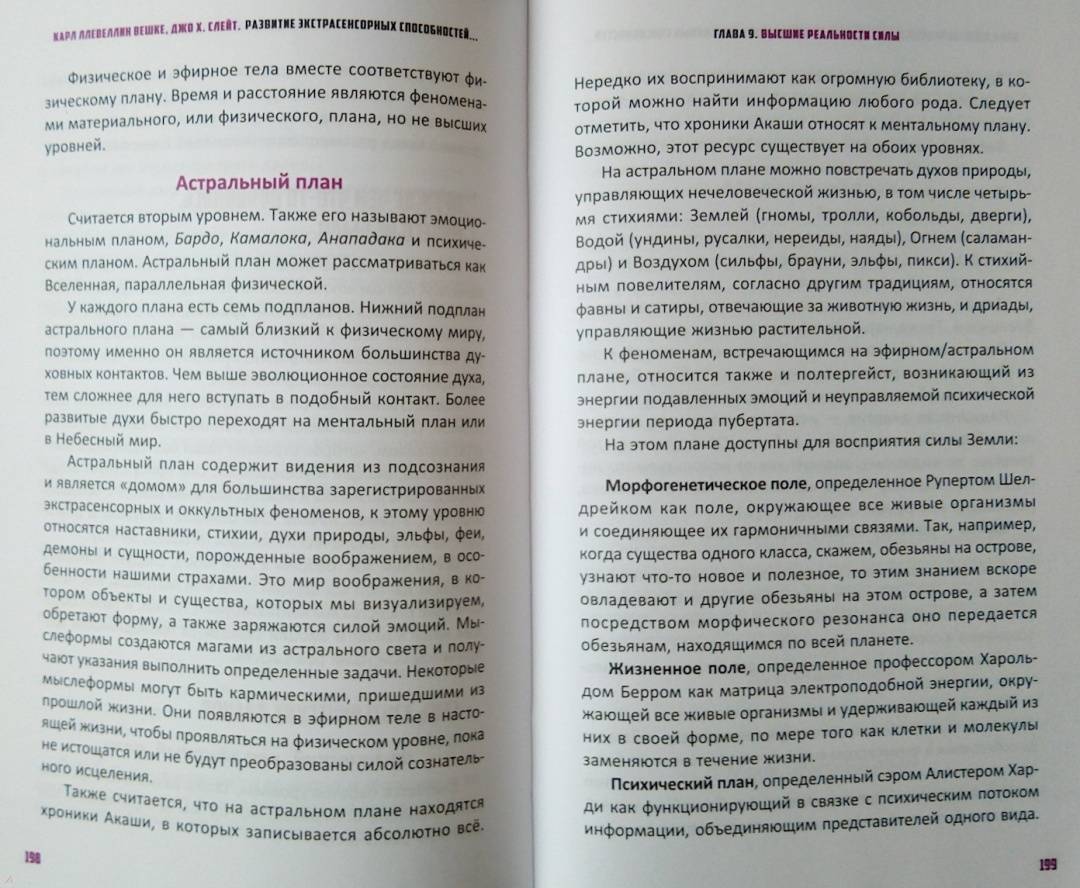 КАРЛ ЛЛЕВЕЛЛИН ВЕШКЕ, ДЖО Х. СЛЕЙТ. РАЗВИТИЕ ЭКСТРАСЕНСОРНЫХ СПОСОБНОСТЕЙ...

Физическое и эфирное тела вместе соответствуют физическому плану. Время и расстояние являются феноменами материального, или физического, плана, но не высших уровней.

Астральный план

Считается вторым уровнем. Также его называют эмоциональным планом, Бардо, Камалока, Анападака и психическим планом. Астральный план может рассматриваться как Вселенная, параллельная физической.

У каждого плана есть семь подпланов. Нижний подплан астрального плана — самый близкий к физическому миру, поэтому именно он является источником большинства духовных контактов. Чем выше эволюционное состояние духа, тем сложнее для него вступать в подобный контакт. Более развитые духи быстро переходят на ментальный план или в Небесный мир.

Астральный план содержит видения из подсознания и является «домом» для большинства зарегистрированных экстрасенсорных и оккультных феноменов, к этому уровню относятся наставники, стихии, духи природы, эльфы, феи, демоны и сущности, порожденные воображением, в особенности нашими страхами. Это мир воображения, в котором объекты и существа, которых мы визуализируем, обретают форму, а также заряжаются силой эмоций. Мыслеформы создаются магами из астрального света и получают указания выполнить определенные задачи. Некоторые мыслеформы могут быть кармическими, пришедшими из прошлой жизни. Они появляются в эфирном теле в настоящей жизни, чтобы проявляться на физическом уровне, пока не истощатся или не будут преобразованы силой сознательного исцеления.

Также считается, что на астральном плане находятся хроники Акаши, в которых записывается абсолютно всё.

198

ГЛАВА 9. ВЫСШИЕ РЕАЛЬНОСТИ СИЛЫ

Нередко их воспринимают как огромную библиотеку, в которой можно найти информацию любого рода. Следует отметить, что хроники Акаши относят к ментальному плану. Возможно, этот ресурс существует на обоих уровнях.

На астральном плане можно повстречать духов природы, управляющих нечеловеческой жизнью, в том числе четырьмя стихиями: Землей (гномы, тролли, кобольды, дверги), Водой (ундины, русалки, нереиды, наяды), Огнем (саламандры) и Воздухом (сильфы, брауни, эльфы, пикси). К стихийным повелителям, согласно другим традициям, относятся фавны и сатиры, отвечающие за животную жизнь, и дриады, управляющие жизнью растительной.

К феноменам, встречающимся на эфирном/астральном плане, относится также и полтергейст, возникающий из энергии подавленных эмоций и неуправляемой психической энергии периода пубертата.

На этом плане доступны для восприятия силы Земли:

Морфогенетическое поле, определенное Рупертом Шелдрейком как поле, окружающее все живые организмы и соединяющее их гармоничными связями. Так, например, когда существа одного класса, скажем, обезьяны на острове, узнают что-то новое и полезное, то этим знанием вскоре овладевают и другие обезьяны на этом острове, а затем посредством морфического резонанса оно передается обезьянам, находящимся по всей планете.

Жизненное поле, определенное профессором Харольдом Берром как матрица электроподобной энергии, окружающей все живые организмы и удерживающей каждый из них в своей форме, по мере того как клетки и молекулы заменяются в течение жизни.

Психический план, определенный сэром Алистером Харди как функционирующий в связке с психическим потоком информации, объединяющим представителей одного вида.

199